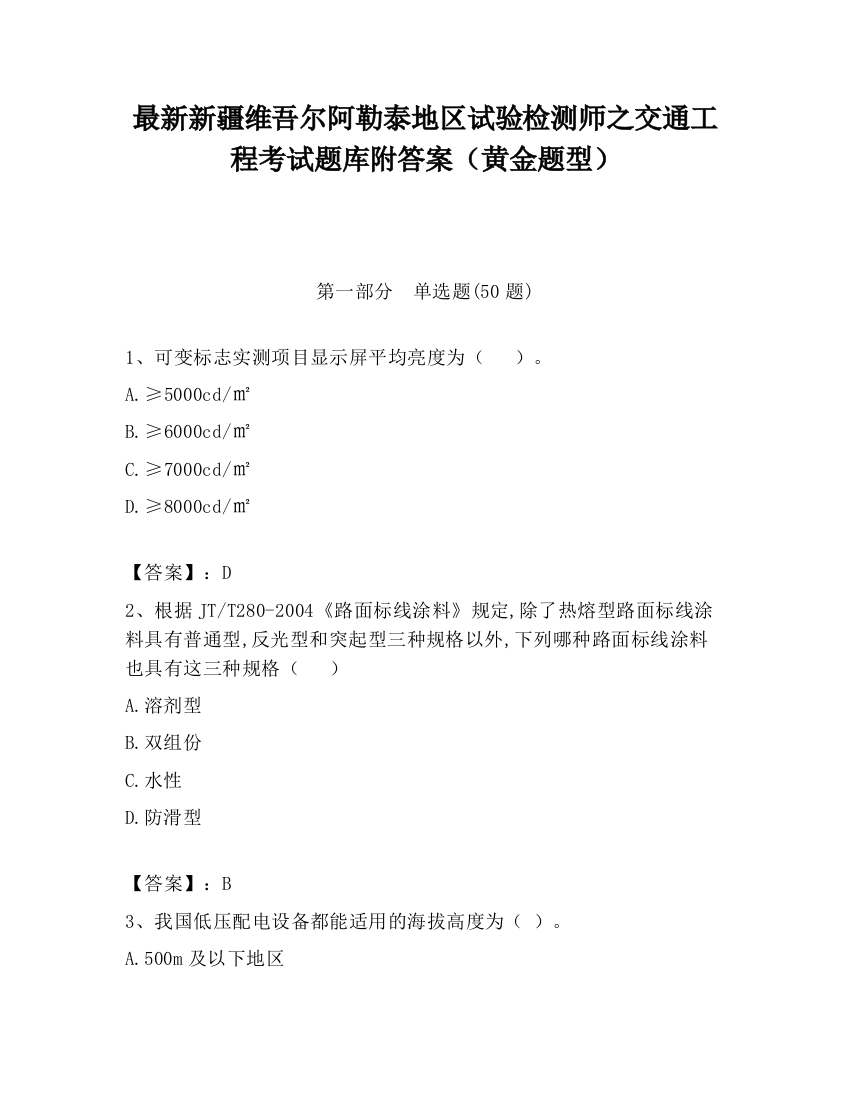 最新新疆维吾尔阿勒泰地区试验检测师之交通工程考试题库附答案（黄金题型）

第一部分　单选题(50 题)

1、可变标志实测项目显示屏平均亮度为（　　）。

A. ≥5000cd/㎡

B. ≥6000cd/㎡

C. ≥7000cd/㎡

D. ≥8000cd/㎡

【答案】：D

2、根据 JT/T280-2004《路面标线涂料》规定,除了热熔型路面标线涂料具有普通型,反光型和突起型三种规格以外,下列哪种路面标线涂料也具有这三种规格（　　）

A. 溶剂型

B. 双组份

C. 水性

D. 防滑型

【答案】：B

3、我国低压配电设备都能适用的海拔高度为（ ）。

A. 500m 及以下地区